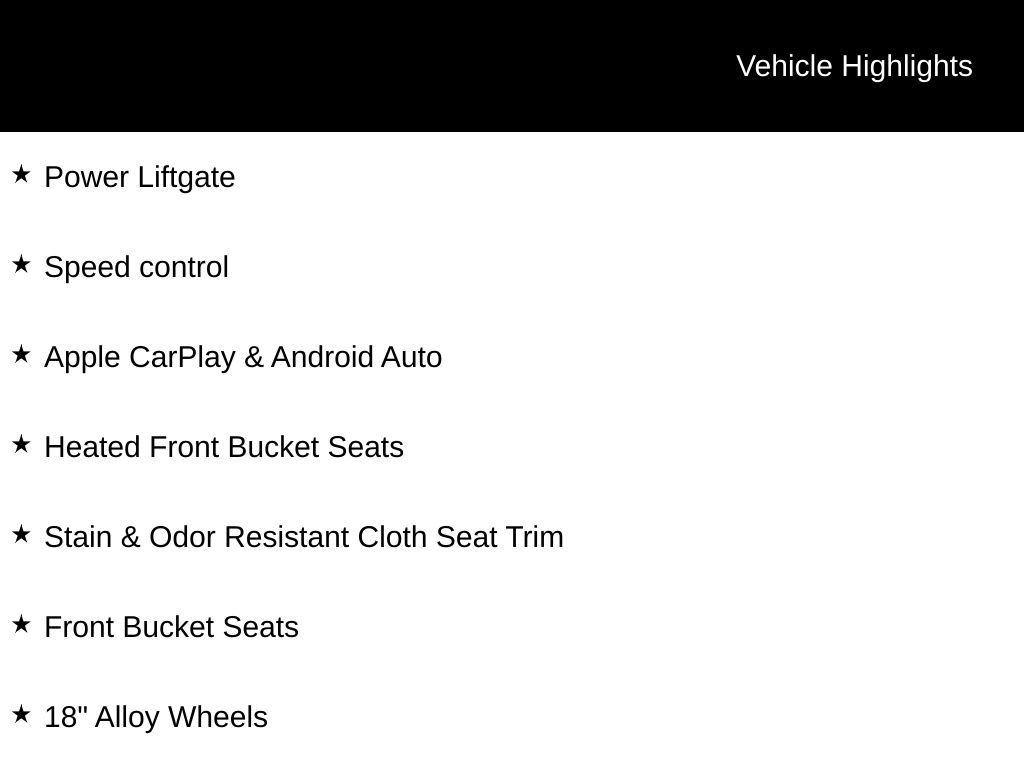 Vehicle Highlights

★ Power Liftgate

★ Speed control

★ Apple CarPlay & Android Auto

★ Heated Front Bucket Seats

★ Stain & Odor Resistant Cloth Seat Trim

★ Front Bucket Seats

★ 18" Alloy Wheels